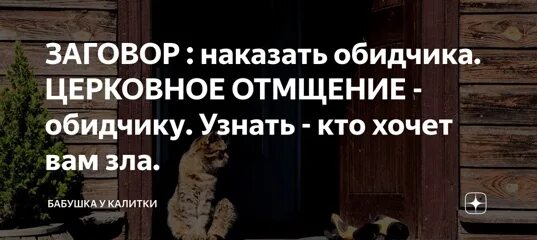 ЗАГОВОР : наказать обидчика. ЦЕРКОВНОЕ ОТМЩЕНИЕ - обидчику. Узнать - кто хочет вам зла.

БАБУШКА У КАЛИТКИ